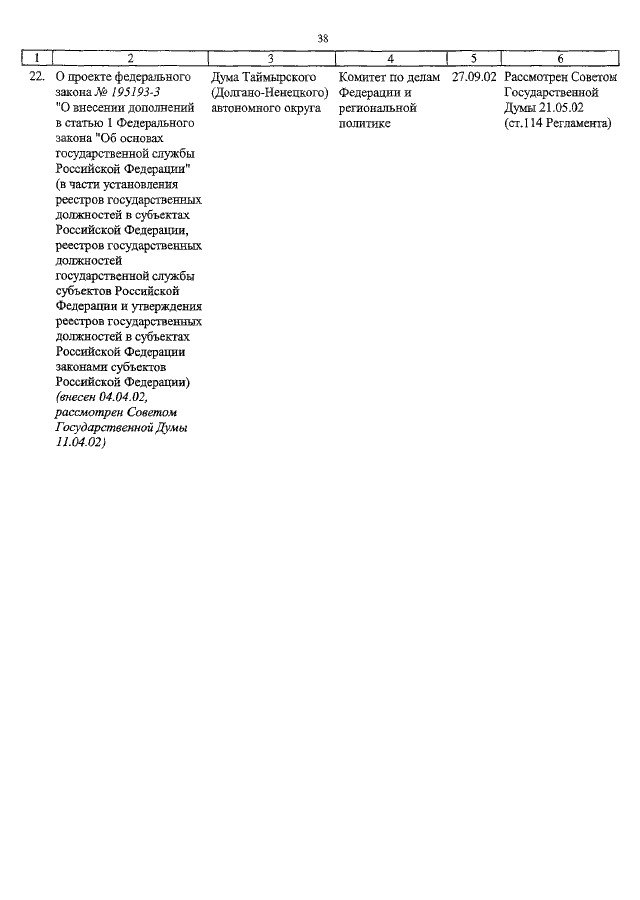 38

| 1 | 2 | 3 | 4 | 5 | 6 |
|---|---|---|---|---|---|
| 22. | О проекте федерального закона № 195193-3 "О внесении дополнений в статью 1 Федерального закона "Об основах государственной службы Российской Федерации" (в части установления реестров государственных должностей в субъектах Российской Федерации, реестров государственных должностей государственной службы субъектов Российской Федерации и утверждения реестров государственных должностей в субъектах Российской Федерации законами субъектов Российской Федерации) (внесен 04.04.02, рассмотрен Советом Государственной Думы 11.04.02) | Дума Таймырского (Долгано-Ненецкого) автономного округа | Комитет по делам Федерации и региональной политике | 27.09.02 | Рассмотрен Советом Государственной Думы 21.05.02 (ст.114 Регламента) |